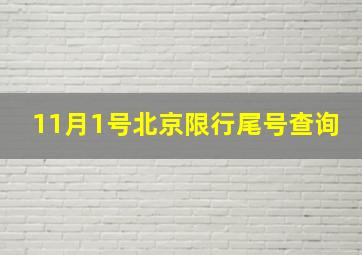 11月1号北京限行尾号查询